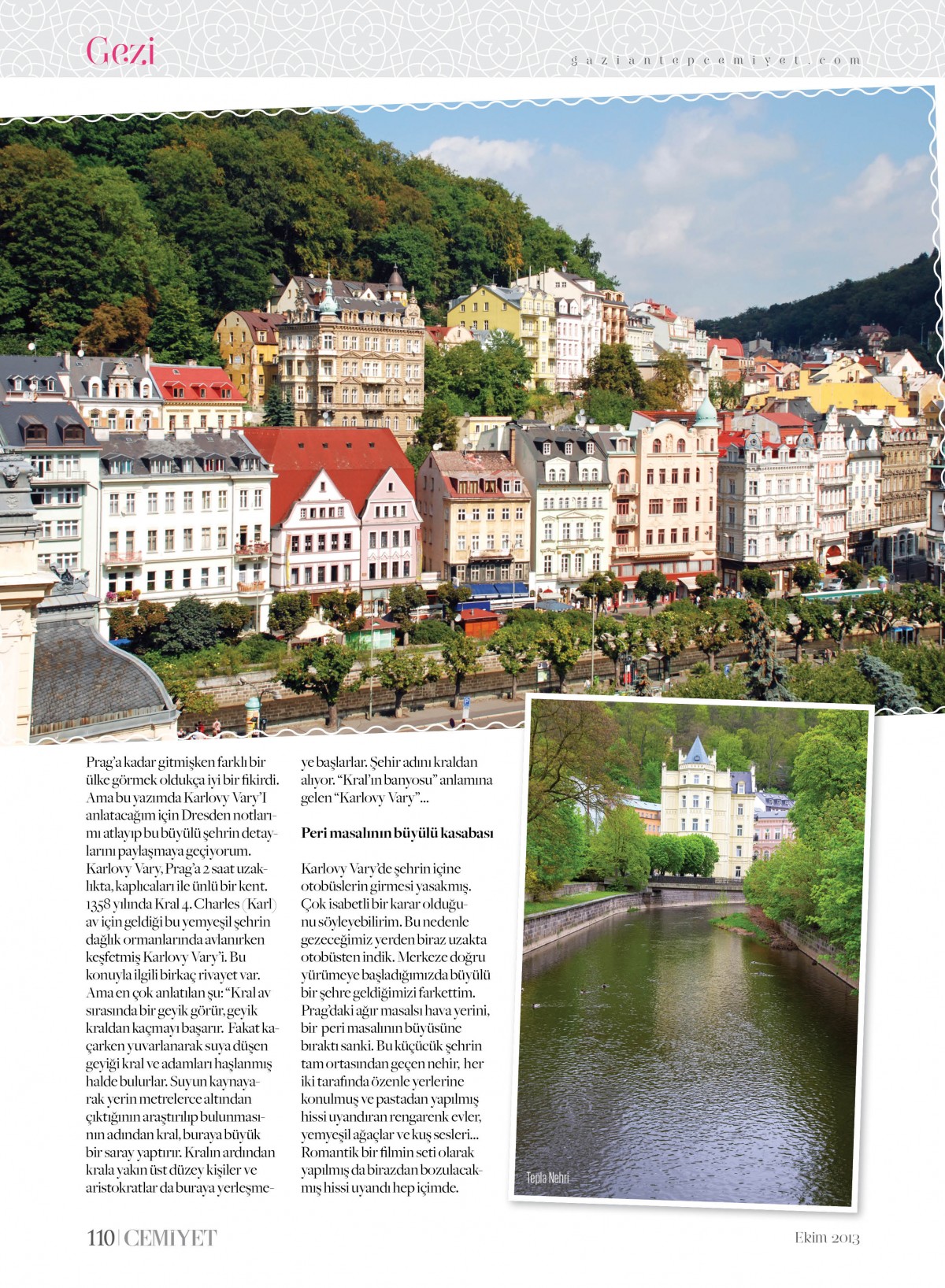 Gezi

gaziantepcemiyet.com

Prag'a kadar gitmişken farklı bir ülke görmek oldukça iyi bir fikirdi. Ama bu yazımda Karlovy Vary'I anlatacağım için Dresden notlarımı atlayıp bu büyülü şehrin detaylarını paylaşmaya geçiyorum. Karlovy Vary, Prag'a 2 saat uzaklıkta, kaplıcaları ile ünlü bir kent. 1358 yılında Kral 4. Charles (Karl) av için geldiği bu yemyeşil şehrin dağlık ormanlarında avlanırken keşfetmiş Karlovy Vary'i. Bu konuyla ilgili birkaç rivayet var. Ama en çok anlatılan şu: "Kral av sırasında bir geyik görür, geyik kraldan kaçmayı başarır. Fakat kaçarken yuvarlanarak suya düşen geyiği kral ve adamları haşlanmış halde bulurlar. Suyun kaynayarak yerin metrelerce altından çıktığının araştırılıp bulunmasının adından kral, buraya büyük bir saray yaptırır. Kralın ardından krala yakın üst düzey kişiler ve aristokratlar da buraya yerleşmeye başlarlar. Şehir adını kraldan alıyor. "Kral'ın banyosu" anlamına gelen "Karlovy Vary"...

Peri masalının büyülü kasabası

Karlovy Vary'de şehrin içine otobüslerin girmesi yasakmış. Çok isabetli bir karar olduğunu söyleyebilirim. Bu nedenle gezeceğimiz yerden biraz uzakta otobüsten indik. Merkeze doğru yürümeye başladığımızda büyülü bir şehre geldiğimizi farkettim. Prag'daki ağır masalsı hava yerini, bir peri masalının büyüsüne bıraktı sanki. Bu küçücük şehrin tam ortasından geçen nehir, her iki tarafında özenle yerlerine konulmuş ve pastadan yapılmış hissi uyandıran rengarenk evler, yemyeşil ağaçlar ve kuş sesleri... Romantik bir filmin seti olarak yapılmış da birazdan bozulacakmış hissi uyandı hep içimde.

Tepla Nehri

110 | CEMİYET

Ekim 2013